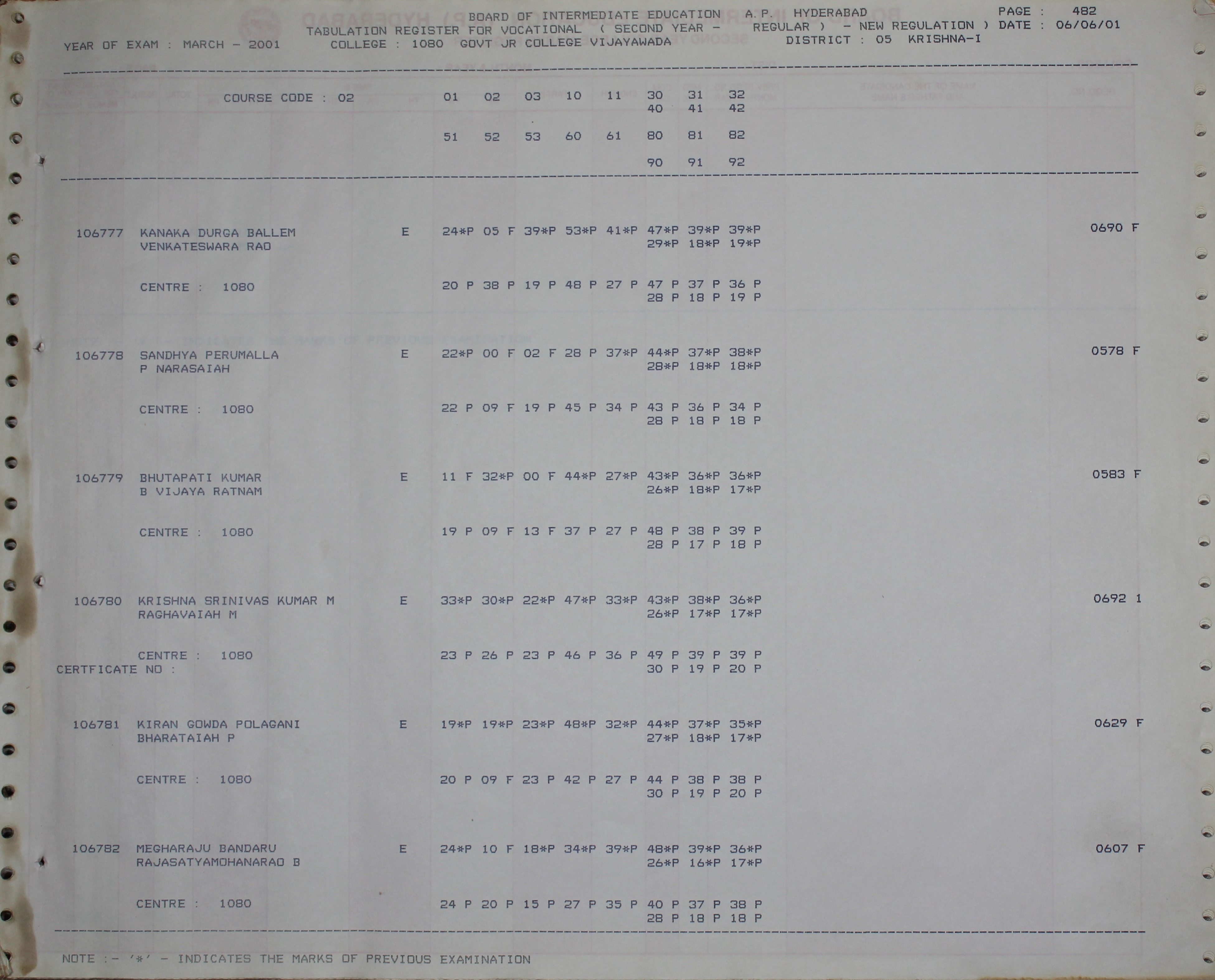 BOARD OF INTERMEDIATE EDUCATION A.P. HYDERABAD PAGE : 482
TABULATION REGISTER FOR VOCATIONAL ( SECOND YEAR - REGULAR ) - NEW REGULATION ) DATE : 06/06/01
YEAR OF EXAM : MARCH - 2001 COLLEGE : 1080 GOVT JR COLLEGE VIJAYAWADA DISTRICT : 05 KRISHNA-I

COURSE CODE : 02 01 02 03 10 11 30 31 32
40 41 42

51 52 53 60 61 80 81 82

90 91 92

106777 KANAKA DURGA BALLEM E 24*P 05 F 39*P 53*P 41*P 47*P 39*P 39*P 0690 F
VENKATESWARA RAO 29*P 18*P 19*P

CENTRE : 1080 20 P 38 P 19 P 48 P 27 P 47 P 37 P 36 P
28 P 18 P 19 P

106778 SANDHYA PERUMALLA E 22*P 00 F 02 F 28 P 37*P 44*P 37*P 38*P 0578 F
P NARASAIAH 28*P 18*P 18*P

CENTRE : 1080 22 P 09 F 19 P 45 P 34 P 43 P 36 P 34 P
28 P 18 P 18 P

106779 BHUTAPATI KUMAR E 11 F 32*P 00 F 44*P 27*P 43*P 36*P 36*P 0583 F
B VIJAYA RATNAM 26*P 18*P 17*P

CENTRE : 1080 19 P 09 F 13 F 37 P 27 P 48 P 38 P 39 P
28 P 17 P 18 P

106780 KRISHNA SRINIVAS KUMAR M E 33*P 30*P 22*P 47*P 33*P 43*P 38*P 36*P 0692 1
RAGHAVAIAH M 26*P 17*P 17*P

CENTRE : 1080 23 P 26 P 23 P 46 P 36 P 49 P 39 P 39 P
CERTFICATE NO : 30 P 19 P 20 P

106781 KIRAN GOWDA POLAGANI E 19*P 19*P 23*P 48*P 32*P 44*P 37*P 35*P 0629 F
BHARATAIAH P 27*P 18*P 17*P

CENTRE : 1080 20 P 09 F 23 P 42 P 27 P 44 P 38 P 38 P
30 P 19 P 20 P

106782 MEGHARAJU BANDARU E 24*P 10 F 18*P 34*P 39*P 48*P 39*P 36*P 0607 F
RAJASATYAMOHANARAO B 26*P 16*P 17*P

CENTRE : 1080 24 P 20 P 15 P 27 P 35 P 40 P 37 P 38 P
28 P 18 P 18 P

NOTE :- '*' - INDICATES THE MARKS OF PREVIOUS EXAMINATION